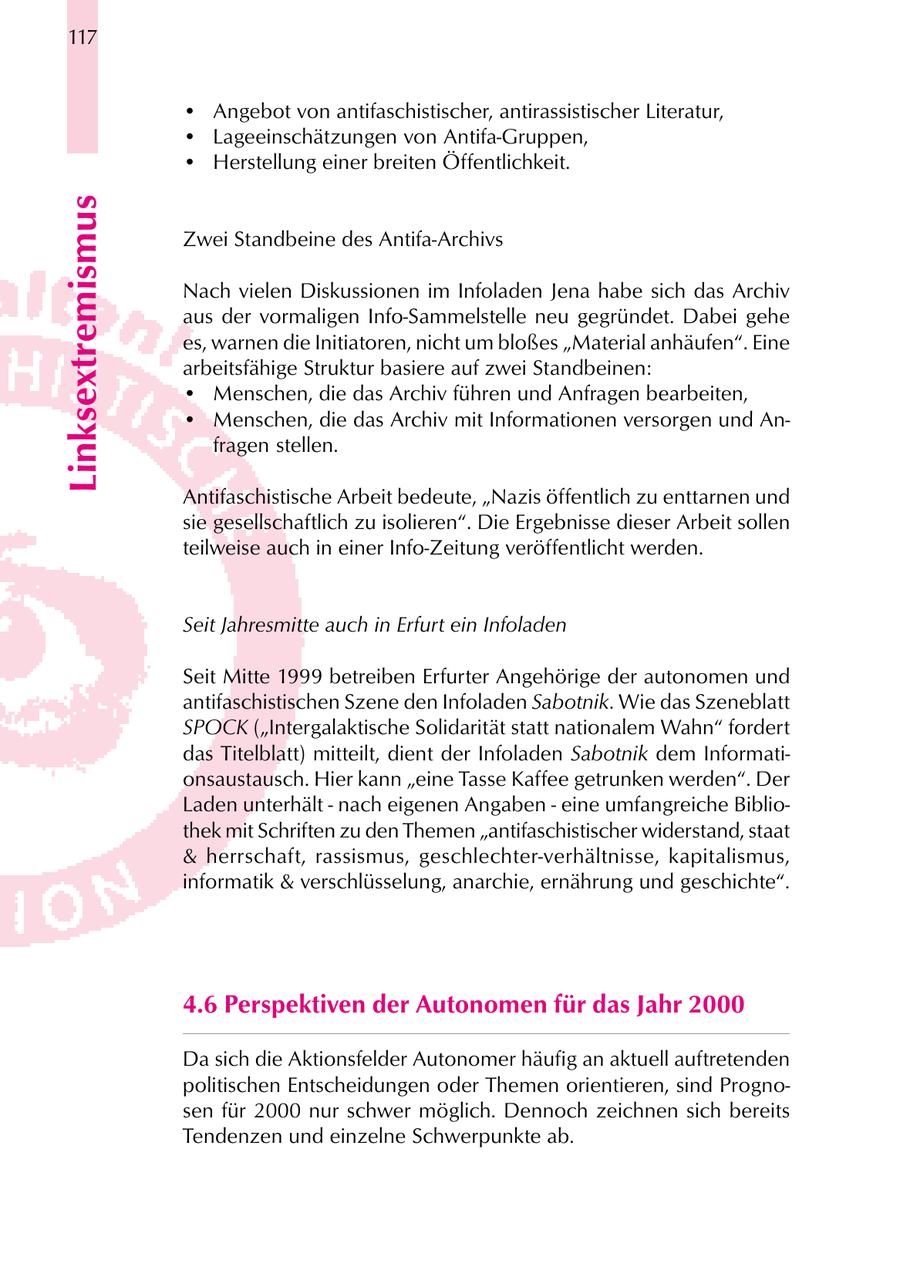 117

Linksextremismus

• Angebot von antifaschistischer, antirassistischer Literatur,
• Lageeinschätzungen von Antifa-Gruppen,
• Herstellung einer breiten Öffentlichkeit.

Zwei Standbeine des Antifa-Archivs

Nach vielen Diskussionen im Infoladen Jena habe sich das Archiv aus der vormaligen Info-Sammelstelle neu gegründet. Dabei gehe es, warnen die Initiatoren, nicht um bloßes „Material anhäufen“. Eine arbeitsfähige Struktur basiere auf zwei Standbeinen:
• Menschen, die das Archiv führen und Anfragen bearbeiten,
• Menschen, die das Archiv mit Informationen versorgen und Anfragen stellen.

Antifaschistische Arbeit bedeute, „Nazis öffentlich zu enttarnen und sie gesellschaftlich zu isolieren“. Die Ergebnisse dieser Arbeit sollen teilweise auch in einer Info-Zeitung veröffentlicht werden.

Seit Jahresmitte auch in Erfurt ein Infoladen

Seit Mitte 1999 betreiben Erfurter Angehörige der autonomen und antifaschistischen Szene den Infoladen Sabotnik. Wie das Szeneblatt SPOCK („Intergalaktische Solidarität statt nationalem Wahn“ fordert das Titelblatt) mitteilt, dient der Infoladen Sabotnik dem Informationsaustausch. Hier kann „eine Tasse Kaffee getrunken werden“. Der Laden unterhält - nach eigenen Angaben - eine umfangreiche Bibliothek mit Schriften zu den Themen „antifaschistischer widerstand, staat & herrschaft, rassismus, geschlechter-verhältnisse, kapitalismus, informatik & verschlüsselung, anarchie, ernährung und geschichte“.

4.6 Perspektiven der Autonomen für das Jahr 2000

Da sich die Aktionsfelder Autonomer häufig an aktuell auftretenden politischen Entscheidungen oder Themen orientieren, sind Prognosen für 2000 nur schwer möglich. Dennoch zeichnen sich bereits Tendenzen und einzelne Schwerpunkte ab.